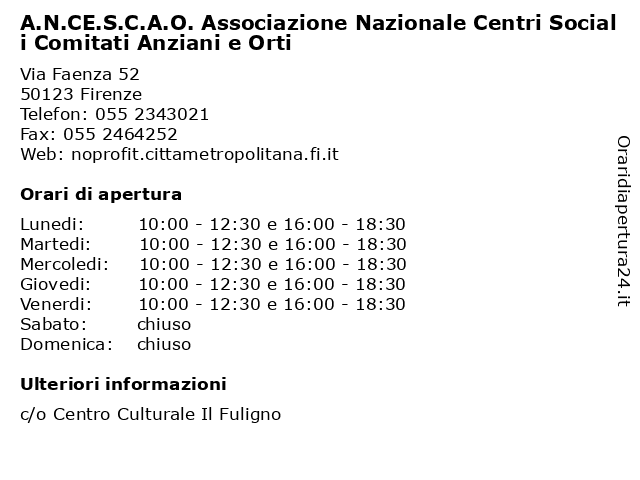 A.N.CE.S.C.A.O. Associazione Nazionale Centri Social i Comitati Anziani e Orti

Via Faenza 52
50123 Firenze
Telefon: 055 2343021
Fax: 055 2464252
Web: noprofit.cittametropolitana.fi.it

Orari di apertura

| | |
|---|---|
| Lunedi: | 10:00 - 12:30 e 16:00 - 18:30 |
| Martedi: | 10:00 - 12:30 e 16:00 - 18:30 |
| Mercoledi: | 10:00 - 12:30 e 16:00 - 18:30 |
| Giovedi: | 10:00 - 12:30 e 16:00 - 18:30 |
| Venerdi: | 10:00 - 12:30 e 16:00 - 18:30 |
| Sabato: | chiuso |
| Domenica: | chiuso |

Ulteriori informazioni

c/o Centro Culturale Il Fuligno

Oraridiapertura24.it